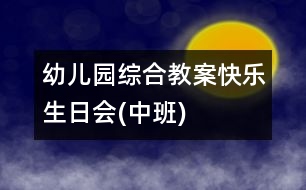 幼儿园综合教案快乐生日会(中班)